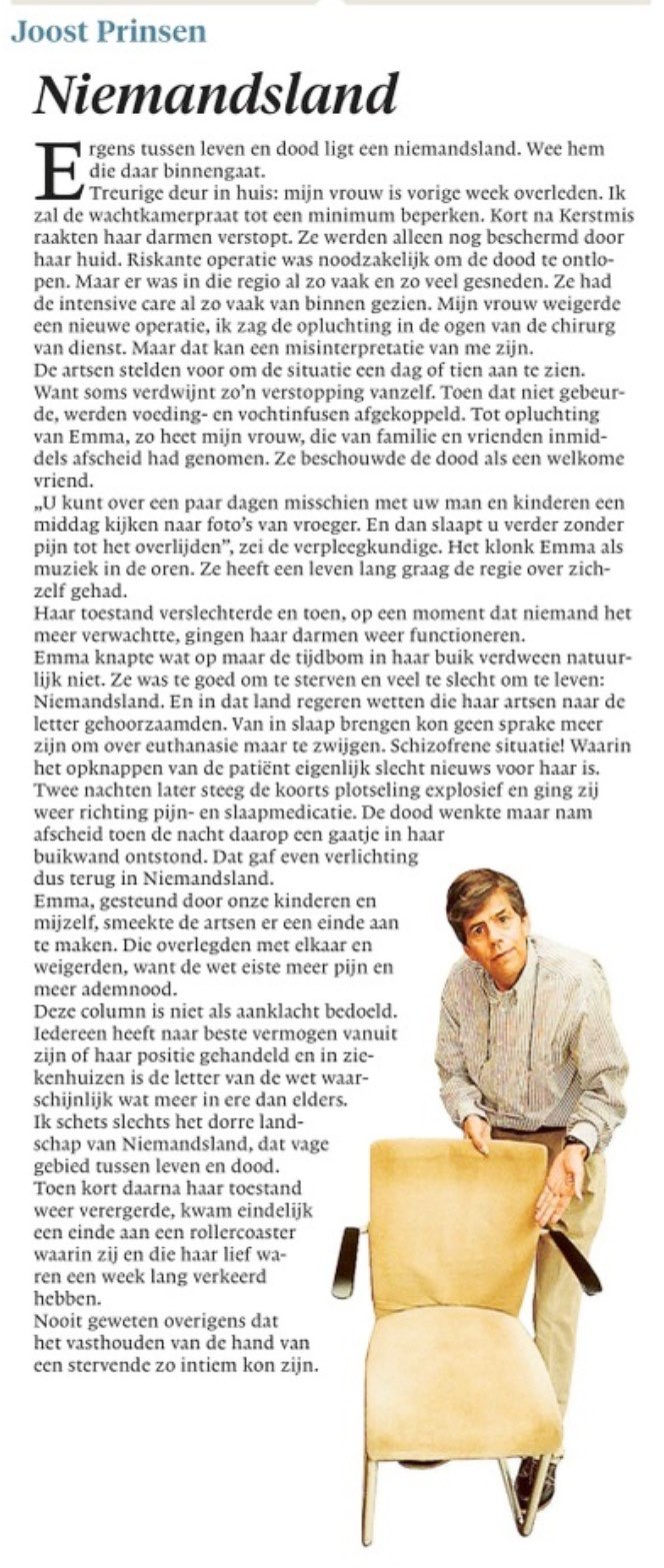 Joost Prinsen

Niemandsland

Ergens tussen leven en dood ligt een niemandsland. Wee hem die daar binnengaat.
Treurige deur in huis: mijn vrouw is vorige week overleden. Ik zal de wachtkamerpraat tot een minimum beperken. Kort na Kerstmis raakten haar darmen verstopt. Ze werden alleen nog beschermd door haar huid. Riskante operatie was noodzakelijk om de dood te ontlopen. Maar er was in die regio al zo vaak en zo veel gesneden. Ze had de intensive care al zo vaak van binnen gezien. Mijn vrouw weigerde een nieuwe operatie, ik zag de opluchting in de ogen van de chirurg van dienst. Maar dat kan een misinterpretatie van me zijn.
De artsen stelden voor om de situatie een dag of tien aan te zien. Want soms verdwijnt zo'n verstopping vanzelf. Toen dat niet gebeurde, werden voeding- en vochtinfusen afgekoppeld. Tot opluchting van Emma, zo heet mijn vrouw, die van familie en vrienden inmiddels afscheid had genomen. Ze beschouwde de dood als een welkome vriend.
„U kunt over een paar dagen misschien met uw man en kinderen een middag kijken naar foto's van vroeger. En dan slaapt u verder zonder pijn tot het overlijden", zei de verpleegkundige. Het klonk Emma als muziek in de oren. Ze heeft een leven lang graag de regie over zichzelf gehad.
Haar toestand verslechterde en toen, op een moment dat niemand het meer verwachtte, gingen haar darmen weer functioneren.
Emma knapte wat op maar de tijdbom in haar buik verdween natuurlijk niet. Ze was te goed om te sterven en veel te slecht om te leven: Niemandsland. En in dat land regeren wetten die haar artsen naar de letter gehoorzaamden. Van in slaap brengen kon geen sprake meer zijn om over euthanasie maar te zwijgen. Schizofrene situatie! Waarin het opknappen van de patiënt eigenlijk slecht nieuws voor haar is.
Twee nachten later steeg de koorts plotseling explosief en ging zij weer richting pijn- en slaapmedicatie. De dood wenkte maar nam afscheid toen de nacht daarop een gaatje in haar buikwand ontstond. Dat gaf even verlichting dus terug in Niemandsland.
Emma, gesteund door onze kinderen en mijzelf, smeekte de artsen er een einde aan te maken. Die overlegden met elkaar en weigerden, want de wet eiste meer pijn en meer ademnood.
Deze column is niet als aanklacht bedoeld. Iedereen heeft naar beste vermogen vanuit zijn of haar positie gehandeld en in ziekenhuizen is de letter van de wet waarschijnlijk wat meer in ere dan elders.
Ik schets slechts het dorre landschap van Niemandsland, dat vage gebied tussen leven en dood.
Toen kort daarna haar toestand weer verergerde, kwam eindelijk een einde aan een rollercoaster waarin zij en die haar lief waren een week lang verkeerd hebben.
Nooit geweten overigens dat het vasthouden van de hand van een stervende zo intiem kon zijn.